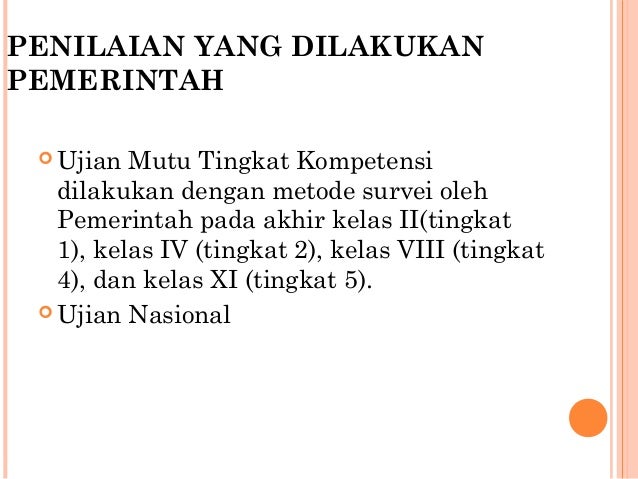 PENILAIAN YANG DILAKUKAN PEMERINTAH

• Ujian Mutu Tingkat Kompetensi dilakukan dengan metode survei oleh Pemerintah pada akhir kelas II(tingkat 1), kelas IV (tingkat 2), kelas VIII (tingkat 4), dan kelas XI (tingkat 5).
• Ujian Nasional